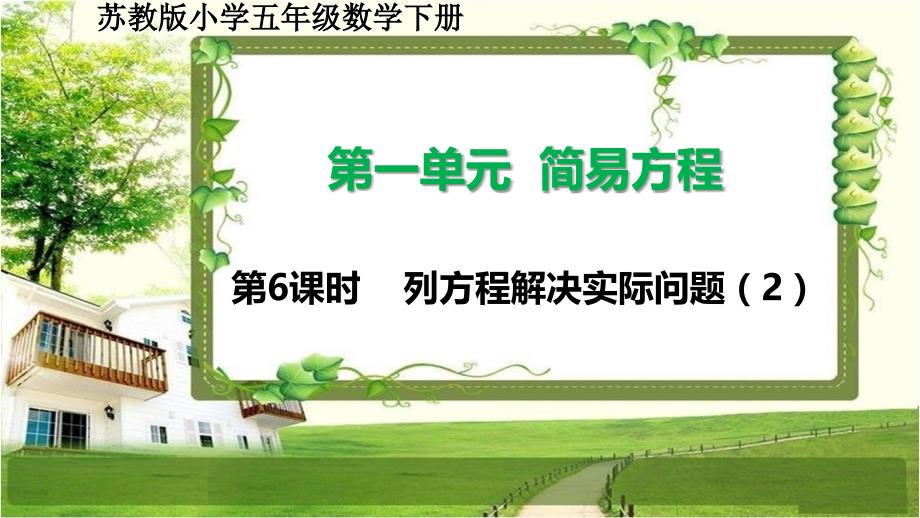 苏教版小学五年级数学下册

第一单元 简易方程

第6课时 列方程解决实际问题（2）